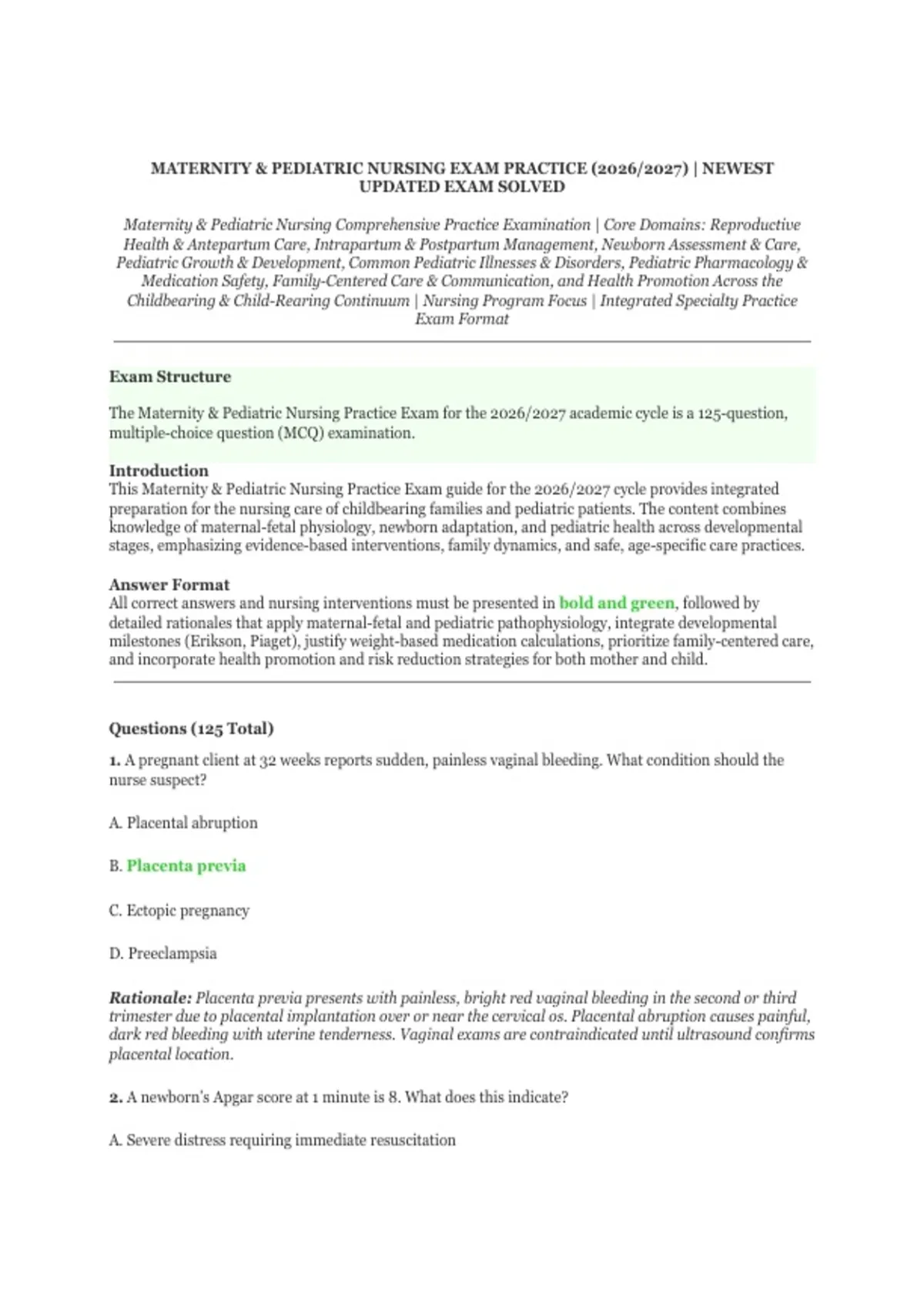 MATERNITY & PEDIATRIC NURSING EXAM PRACTICE (2026/2027) | NEWEST UPDATED EXAM SOLVED

Maternity & Pediatric Nursing Comprehensive Practice Examination | Core Domains: Reproductive Health & Antepartum Care, Intrapartum & Postpartum Management, Newborn Assessment & Care, Pediatric Growth & Development, Common Pediatric Illnesses & Disorders, Pediatric Pharmacology & Medication Safety, Family-Centered Care & Communication, and Health Promotion Across the Childbearing & Child-Rearing Continuum | Nursing Program Focus | Integrated Specialty Practice Exam Format

Exam Structure

The Maternity & Pediatric Nursing Practice Exam for the 2026/2027 academic cycle is a 125-question, multiple-choice question (MCQ) examination.

Introduction
This Maternity & Pediatric Nursing Practice Exam guide for the 2026/2027 cycle provides integrated preparation for the nursing care of childbearing families and pediatric patients. The content combines knowledge of maternal-fetal physiology, newborn adaptation, and pediatric health across developmental stages, emphasizing evidence-based interventions, family dynamics, and safe, age-specific care practices.

Answer Format
All correct answers and nursing interventions must be presented in bold and green, followed by detailed rationales that apply maternal-fetal and pediatric pathophysiology, integrate developmental milestones (Erikson, Piaget), justify weight-based medication calculations, prioritize family-centered care, and incorporate health promotion and risk reduction strategies for both mother and child.

Questions (125 Total)

1. A pregnant client at 32 weeks reports sudden, painless vaginal bleeding. What condition should the nurse suspect?

A. Placental abruption

B. Placenta previa

C. Ectopic pregnancy

D. Preeclampsia

Rationale: Placenta previa presents with painless, bright red vaginal bleeding in the second or third trimester due to placental implantation over or near the cervical os. Placental abruption causes painful, dark red bleeding with uterine tenderness. Vaginal exams are contraindicated until ultrasound confirms placental location.

2. A newborn's Apgar score at 1 minute is 8. What does this indicate?

A. Severe distress requiring immediate resuscitation